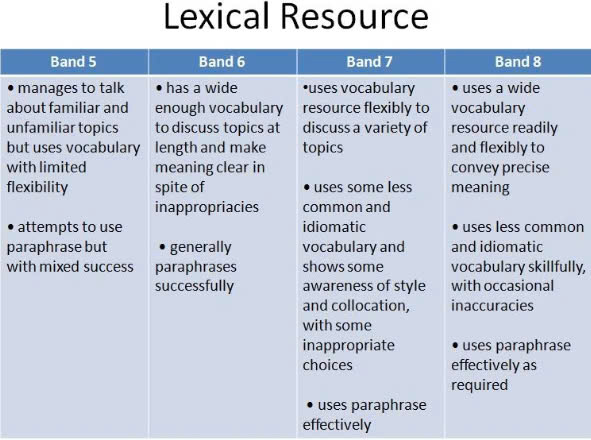 Lexical Resource

| Band 5 | Band 6 | Band 7 | Band 8 |
|---|---|---|---|
| • manages to talk about familiar and unfamiliar topics but uses vocabulary with limited flexibility<br><br>• attempts to use paraphrase but with mixed success | • has a wide enough vocabulary to discuss topics at length and make meaning clear in spite of inappropriacies<br><br>• generally paraphrases successfully | •uses vocabulary resource flexibly to discuss a variety of topics<br><br>• uses some less common and idiomatic vocabulary and shows some awareness of style and collocation, with some inappropriate choices<br><br>• uses paraphrase effectively | • uses a wide vocabulary resource readily and flexibly to convey precise meaning<br><br>• uses less common and idiomatic vocabulary skillfully, with occasional inaccuracies<br><br>• uses paraphrase effectively as required |